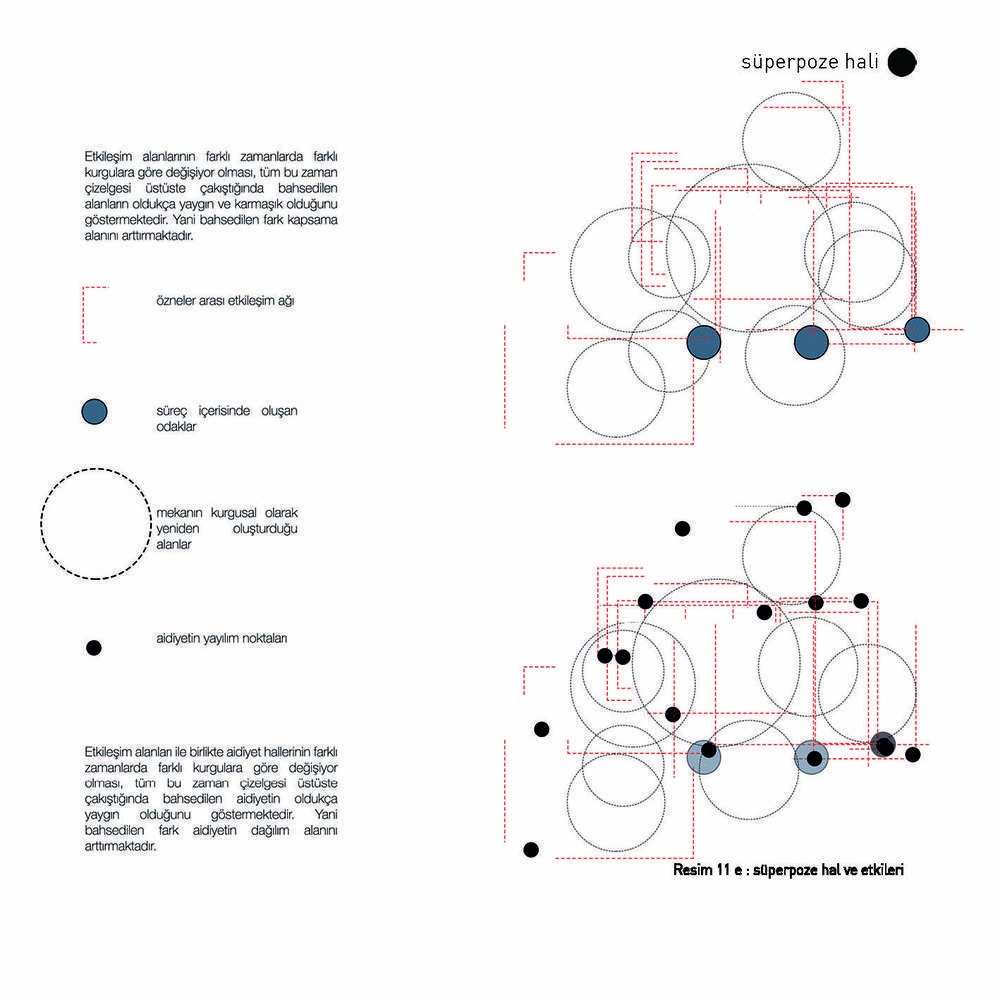 süperpoze hali

Etkileşim alanlarının farklı zamanlarda farklı kurgulara göre değişiyor olması, tüm bu zaman çizelgesi üstüste çakıştığında bahsedilen alanların oldukça yaygın ve karmaşık olduğunu göstermektedir. Yani bahsedilen fark kapsama alanını arttırmaktadır.

özneler arası etkileşim ağı

süreç içerisinde oluşan odaklar

mekanın kurgusal olarak yeniden oluşturduğu alanlar

aidiyetin yayılım noktaları

Etkileşim alanları ile birlikte aidiyet hallerinin farklı zamanlarda farklı kurgulara göre değişiyor olması, tüm bu zaman çizelgesi üstüste çakıştığında bahsedilen aidiyetin oldukça yaygın olduğunu göstermektedir. Yani bahsedilen fark aidiyetin dağılım alanını arttırmaktadır.

Resim 11 e : süperpoze hal ve etkileri